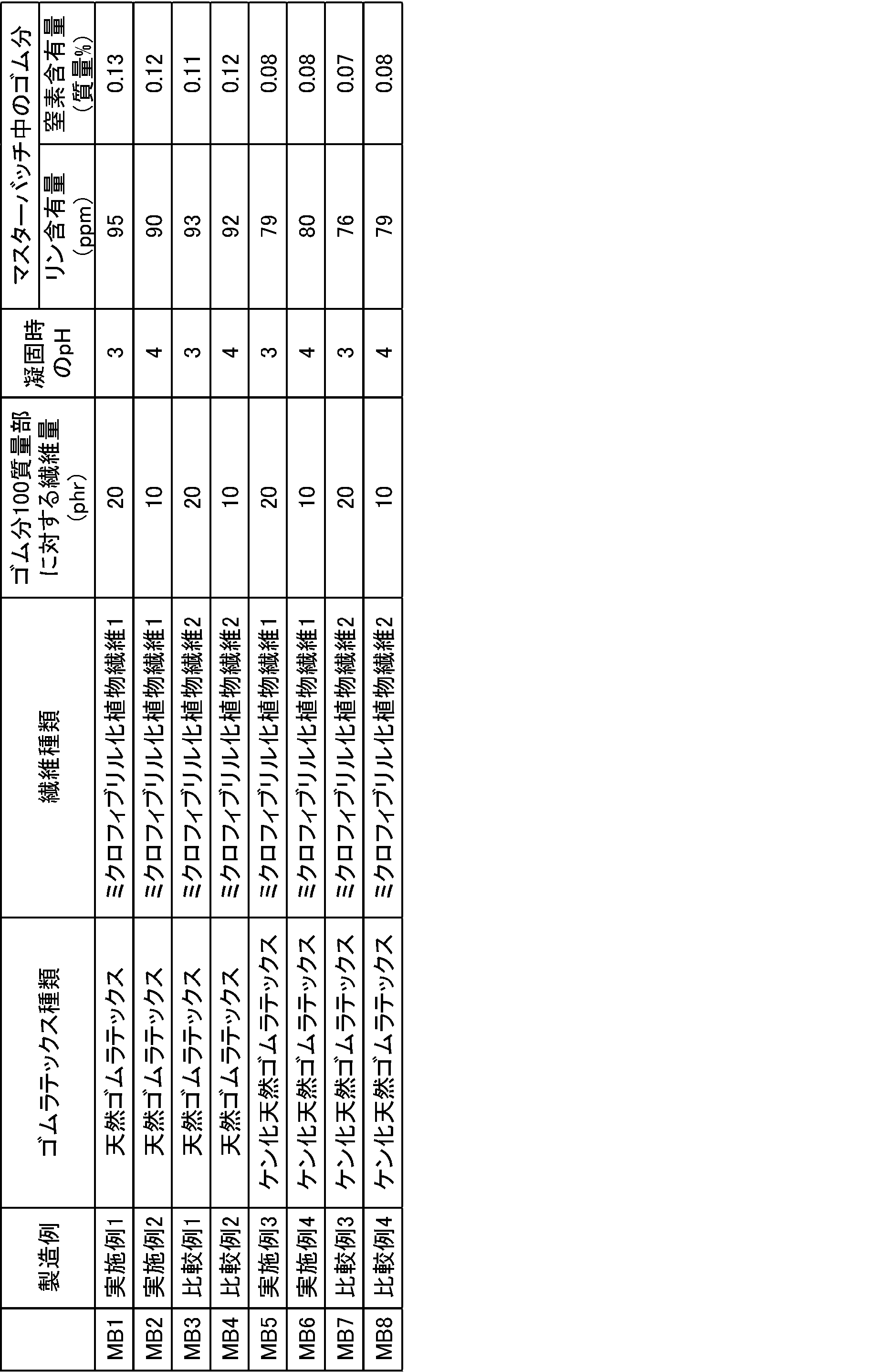 |  | 製造例 | ゴムラテックス種類 | 繊維種類 | ゴム分100質量部に対する繊維量(phr) | 凝固時のpH | マスターバッチ中のゴム分 |  |
|---|---|---|---|---|---|---|---|
|  |  |  |  |  |  | リン含有量(ppm) | 窒素含有量(質量%) |
| MB1 | 実施例1 | 天然ゴムラテックス | ミクロフィブリル化植物繊維1 | 20 | 3 | 95 | 0.13 |
| MB2 | 実施例2 | 天然ゴムラテックス | ミクロフィブリル化植物繊維1 | 10 | 4 | 90 | 0.12 |
| MB3 | 比較例1 | 天然ゴムラテックス | ミクロフィブリル化植物繊維2 | 20 | 3 | 93 | 0.11 |
| MB4 | 比較例2 | 天然ゴムラテックス | ミクロフィブリル化植物繊維2 | 10 | 4 | 92 | 0.12 |
| MB5 | 実施例3 | ケン化天然ゴムラテックス | ミクロフィブリル化植物繊維1 | 20 | 3 | 79 | 0.08 |
| MB6 | 実施例4 | ケン化天然ゴムラテックス | ミクロフィブリル化植物繊維1 | 10 | 4 | 80 | 0.08 |
| MB7 | 比較例3 | ケン化天然ゴムラテックス | ミクロフィブリル化植物繊維2 | 20 | 3 | 76 | 0.07 |
| MB8 | 比較例4 | ケン化天然ゴムラテックス | ミクロフィブリル化植物繊維2 | 10 | 4 | 79 | 0.08 |